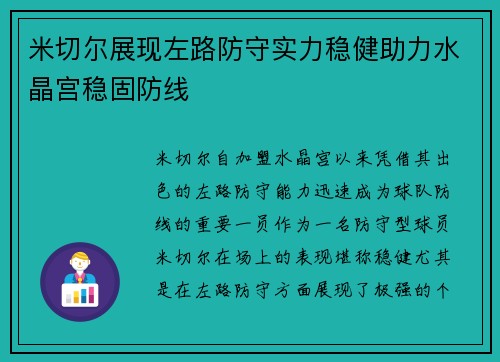 米切尔展现左路防守实力稳健助力水晶宫稳固防线

米切尔自加盟水晶宫以来凭借其出色的左路防守能力迅速成为球队防线的重要一员作为一名防守型球员米切尔在场上的表现堪称稳健尤其是在左路防守方面展现了极强的个